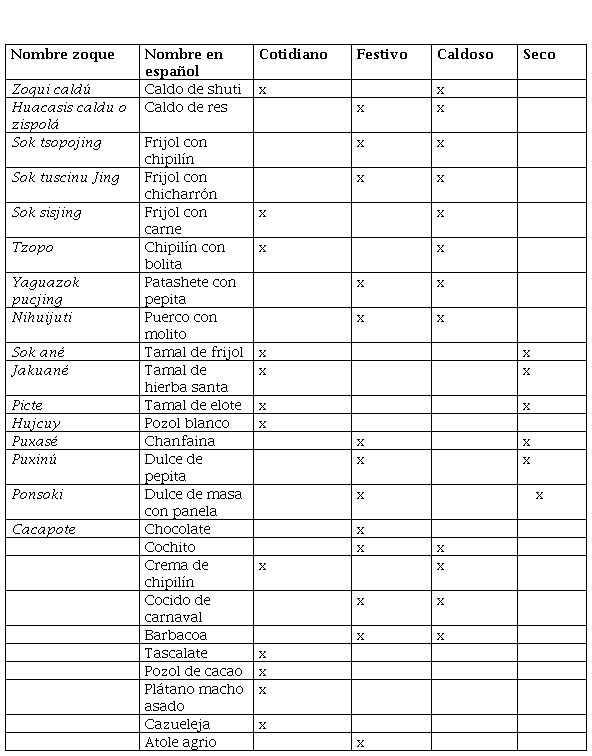 | Nombre zoque | Nombre en español | Cotidiano | Festivo | Caldoso | Seco |
|---|---|---|---|---|---|
| Zoqui caldú | Caldo de shuti | x | | x | |
| Huacasis caldu o zispolá | Caldo de res | | x | x | |
| Sok tsopojing | Frijol con chipilín | | x | x | |
| Sok tuscinu Jing | Frijol con chicharrón | | x | x | |
| Sok sisjing | Frijol con carne | x | | x | |
| Tzopo | Chipilín con bolita | x | | x | |
| Yaguazok pucjing | Patashete con pepita | | x | x | |
| Nihuijuti | Puerco con molito | | x | x | |
| Sok ané | Tamal de frijol | x | | | x |
| Jakuané | Tamal de hierba santa | x | | | x |
| Picte | Tamal de elote | x | | | x |
| Hujcuy | Pozol blanco | x | | | |
| Puxasé | Chanfaina | | x | | x |
| Puxinú | Dulce de pepita | | x | | x |
| Ponsoki | Dulce de masa con panela | | x | | x |
| Cacapote | Chocolate | | x | | |
| | Cochito | | x | x | |
| | Crema de chipilín | x | | x | |
| | Cocido de carnaval | | x | x | |
| | Barbacoa | | x | x | |
| | Tascalate | x | | | |
| | Pozol de cacao | x | | | |
| | Plátano macho asado | x | | | |
| | Cazueleja | x | | | |
| | Atole agrio | | x | | |